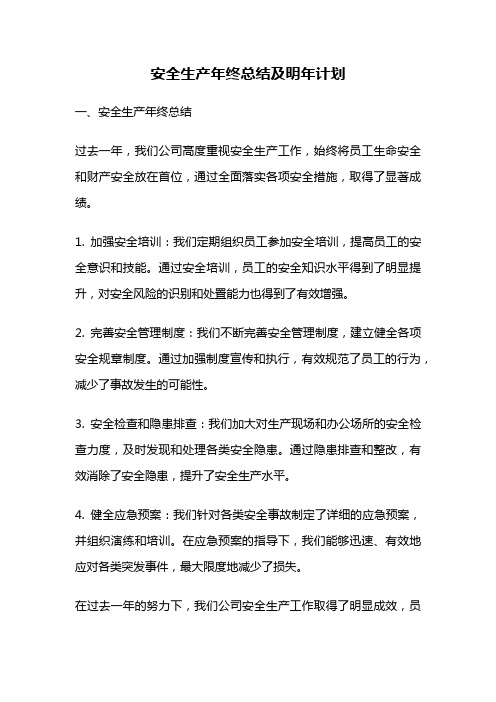 安全生产年终总结及明年计划

一、安全生产年终总结

过去一年，我们公司高度重视安全生产工作，始终将员工生命安全和财产安全放在首位，通过全面落实各项安全措施，取得了显著成绩。

1. 加强安全培训：我们定期组织员工参加安全培训，提高员工的安全意识和技能。通过安全培训，员工的安全知识水平得到了明显提升，对安全风险的识别和处置能力也得到了有效增强。

2. 完善安全管理制度：我们不断完善安全管理制度，建立健全各项安全规章制度。通过加强制度宣传和执行，有效规范了员工的行为，减少了事故发生的可能性。

3. 安全检查和隐患排查：我们加大对生产现场和办公场所的安全检查力度，及时发现和处理各类安全隐患。通过隐患排查和整改，有效消除了安全隐患，提升了安全生产水平。

4. 健全应急预案：我们针对各类安全事故制定了详细的应急预案，并组织演练和培训。在应急预案的指导下，我们能够迅速、有效地应对各类突发事件，最大限度地减少了损失。

在过去一年的努力下，我们公司安全生产工作取得了明显成效，员